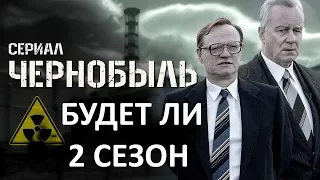 СЕРИАЛ
ЧЕРНОБЫЛЬ
БУДЕТ ЛИ
2 СЕЗОН